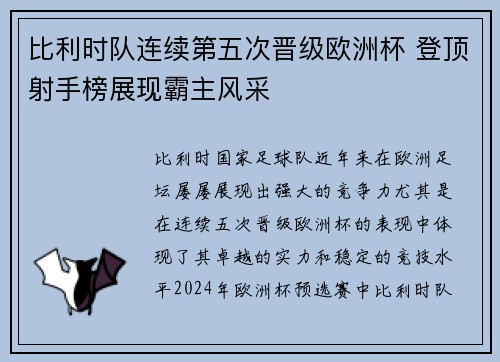 比利时队连续第五次晋级欧洲杯 登顶射手榜展现霸主风采

比利时国家足球队近年来在欧洲足坛屡屡展现出强大的竞争力尤其是在连续五次晋级欧洲杯的表现中体现了其卓越的实力和稳定的竞技水平2024年欧洲杯预选赛中比利时队